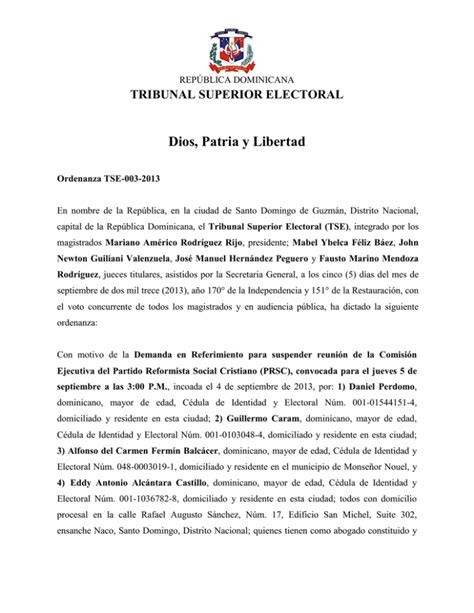 REPÚBLICA DOMINICANA
TRIBUNAL SUPERIOR ELECTORAL

Dios, Patria y Libertad

Ordenanza TSE-003-2013

En nombre de la República, en la ciudad de Santo Domingo de Guzmán, Distrito Nacional, capital de la República Dominicana, el Tribunal Superior Electoral (TSE), integrado por los magistrados Mariano Américo Rodríguez Rijo, presidente; Mabel Ybelca Féliz Báez, John Newton Guiliani Valenzuela, José Manuel Hernández Peguero y Fausto Marino Mendoza Rodríguez, jueces titulares, asistidos por la Secretaria General, a los cinco (5) días del mes de septiembre de dos mil trece (2013), año 170° de la Independencia y 151° de la Restauración, con el voto concurrente de todos los magistrados y en audiencia pública, ha dictado la siguiente ordenanza:

Con motivo de la Demanda en Referimiento para suspender reunión de la Comisión Ejecutiva del Partido Reformista Social Cristiano (PRSC), convocada para el jueves 5 de septiembre a las 3:00 P.M., incoada el 4 de septiembre de 2013, por: 1) Daniel Perdomo, dominicano, mayor de edad, Cédula de Identidad y Electoral Núm. 001-01544151-4, domiciliado y residente en esta ciudad; 2) Guillermo Caram, dominicano, mayor de edad, Cédula de Identidad y Electoral Núm. 001-0103048-4, domiciliado y residente en esta ciudad; 3) Alfonso del Carmen Fermín Balcácer, dominicano, mayor de edad, Cédula de Identidad y Electoral Núm. 048-0003019-1, domiciliado y residente en el municipio de Monseñor Nouel, y 4) Eddy Antonio Alcántara Castillo, dominicano, mayor de edad, Cédula de Identidad y Electoral Núm. 001-1036782-8, domiciliado y residente en esta ciudad; todos con domicilio procesal en la calle Rafael Augusto Sánchez, Núm. 17, Edificio San Michel, Suite 302, ensanche Naco, Santo Domingo, Distrito Nacional; quienes tienen como abogado constituido y